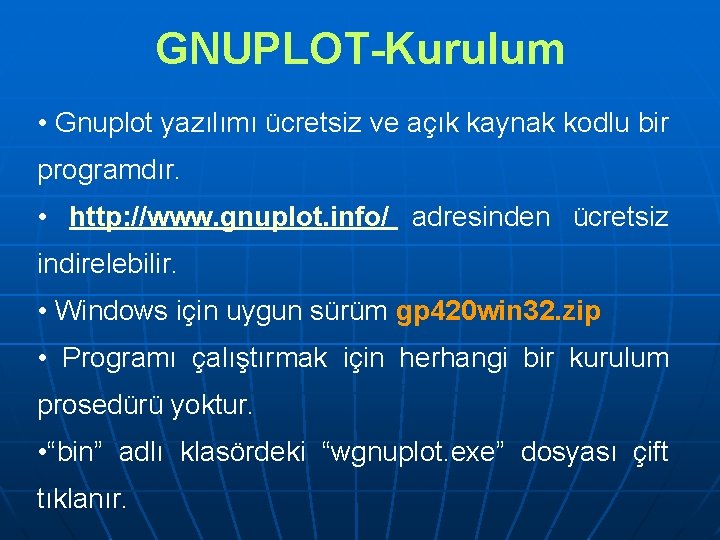 GNUPLOT-Kurulum

• Gnuplot yazılımı ücretsiz ve açık kaynak kodlu bir programdır.

• http://www.gnuplot.info/ adresinden ücretsiz indirelebilir.

• Windows için uygun sürüm gp420win32.zip

• Programı çalıştırmak için herhangi bir kurulum prosedürü yoktur.

•“bin” adlı klasördeki “wgnuplot.exe” dosyası çift tıklanır.